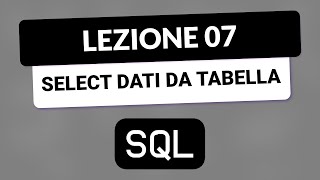 LEZIONE 07

SELECT DATI DA TABELLA

SQL